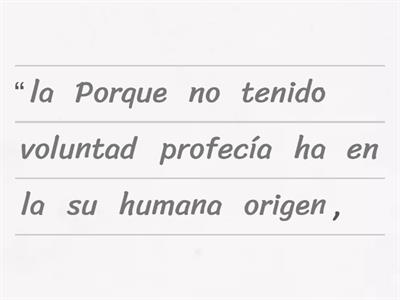 “ la Porque no tenido voluntad profecía ha en la su humana origen ,